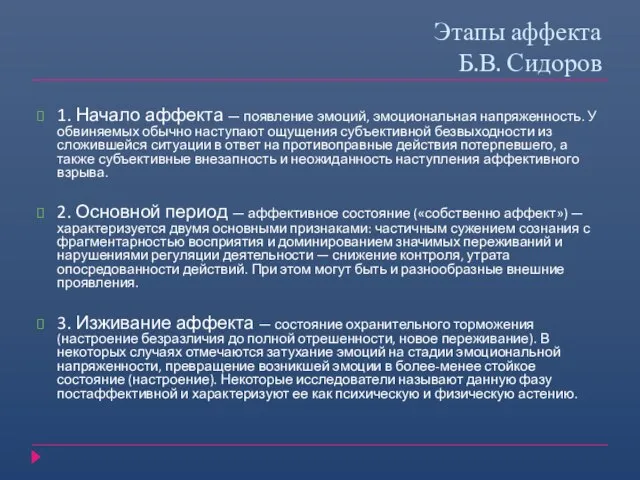 Этапы аффекта
Б.В. Сидоров

1. Начало аффекта — появление эмоций, эмоциональная напряженность. У обвиняемых обычно наступают ощущения субъективной безвыходности из сложившейся ситуации в ответ на противоправные действия потерпевшего, а также субъективные внезапность и неожиданность наступления аффективного взрыва.

2. Основной период — аффективное состояние («собственно аффект») — характеризуется двумя основными признаками: частичным сужением сознания с фрагментарностью восприятия и доминированием значимых переживаний и нарушениями регуляции деятельности — снижение контроля, утрата опосредованности действий. При этом могут быть и разнообразные внешние проявления.

3. Изживание аффекта — состояние охранительного торможения (настроение безразличия до полной отрешенности, новое переживание). В некоторых случаях отмечаются затухание эмоций на стадии эмоциональной напряженности, превращение возникшей эмоции в более-менее стойкое состояние (настроение). Некоторые исследователи называют данную фазу постаффективной и характеризуют ее как психическую и физическую астению.